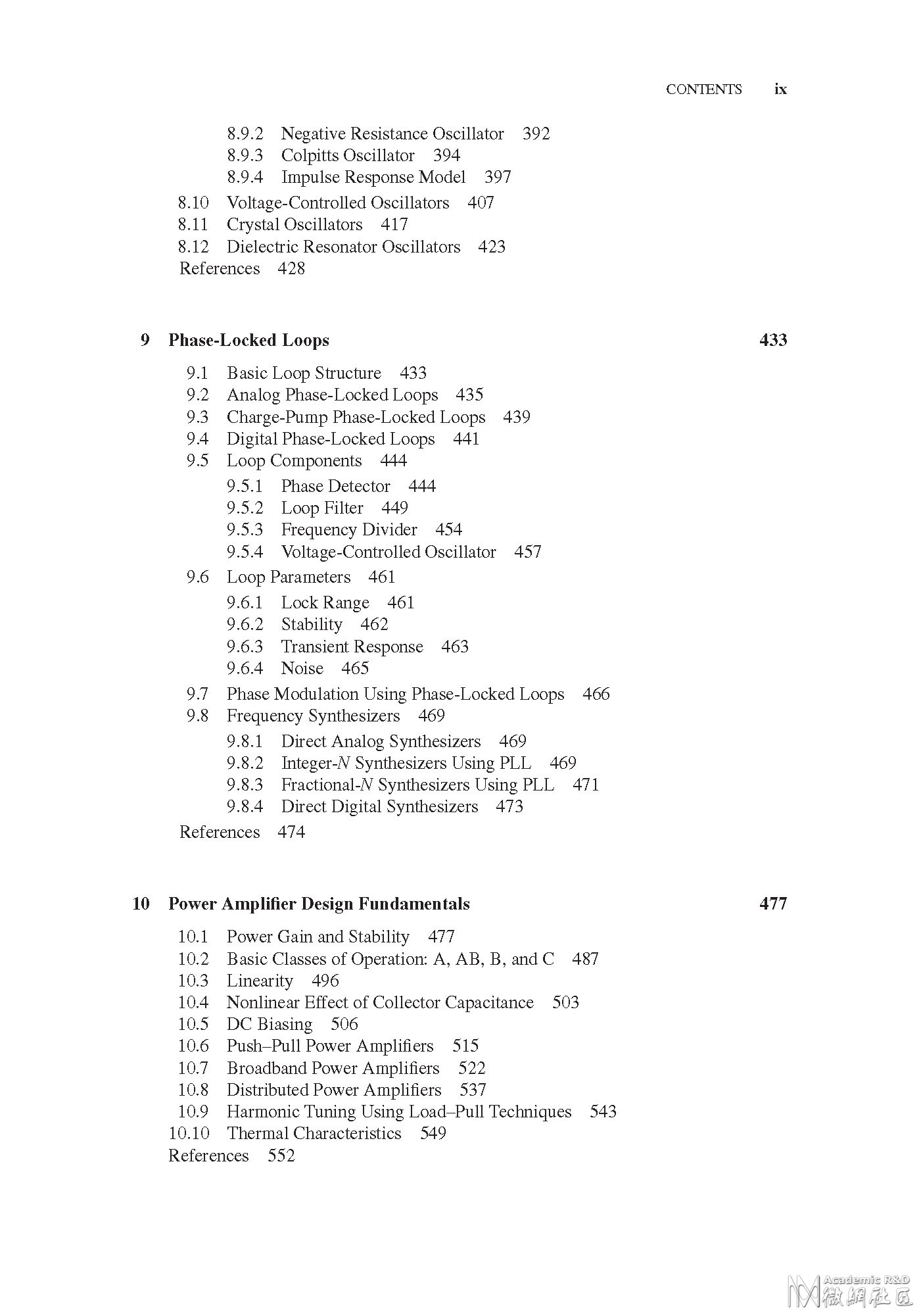 CONTENTS ix

8.9.2 Negative Resistance Oscillator 392
8.9.3 Colpitts Oscillator 394
8.9.4 Impulse Response Model 397
8.10 Voltage-Controlled Oscillators 407
8.11 Crystal Oscillators 417
8.12 Dielectric Resonator Oscillators 423
References 428

9 Phase-Locked Loops 433

9.1 Basic Loop Structure 433
9.2 Analog Phase-Locked Loops 435
9.3 Charge-Pump Phase-Locked Loops 439
9.4 Digital Phase-Locked Loops 441
9.5 Loop Components 444
9.5.1 Phase Detector 444
9.5.2 Loop Filter 449
9.5.3 Frequency Divider 454
9.5.4 Voltage-Controlled Oscillator 457
9.6 Loop Parameters 461
9.6.1 Lock Range 461
9.6.2 Stability 462
9.6.3 Transient Response 463
9.6.4 Noise 465
9.7 Phase Modulation Using Phase-Locked Loops 466
9.8 Frequency Synthesizers 469
9.8.1 Direct Analog Synthesizers 469
9.8.2 Integer-$N$ Synthesizers Using PLL 469
9.8.3 Fractional-$N$ Synthesizers Using PLL 471
9.8.4 Direct Digital Synthesizers 473
References 474

10 Power Amplifier Design Fundamentals 477

10.1 Power Gain and Stability 477
10.2 Basic Classes of Operation: A, AB, B, and C 487
10.3 Linearity 496
10.4 Nonlinear Effect of Collector Capacitance 503
10.5 DC Biasing 506
10.6 Push–Pull Power Amplifiers 515
10.7 Broadband Power Amplifiers 522
10.8 Distributed Power Amplifiers 537
10.9 Harmonic Tuning Using Load–Pull Techniques 543
10.10 Thermal Characteristics 549
References 552

Academic R&D
微網社區